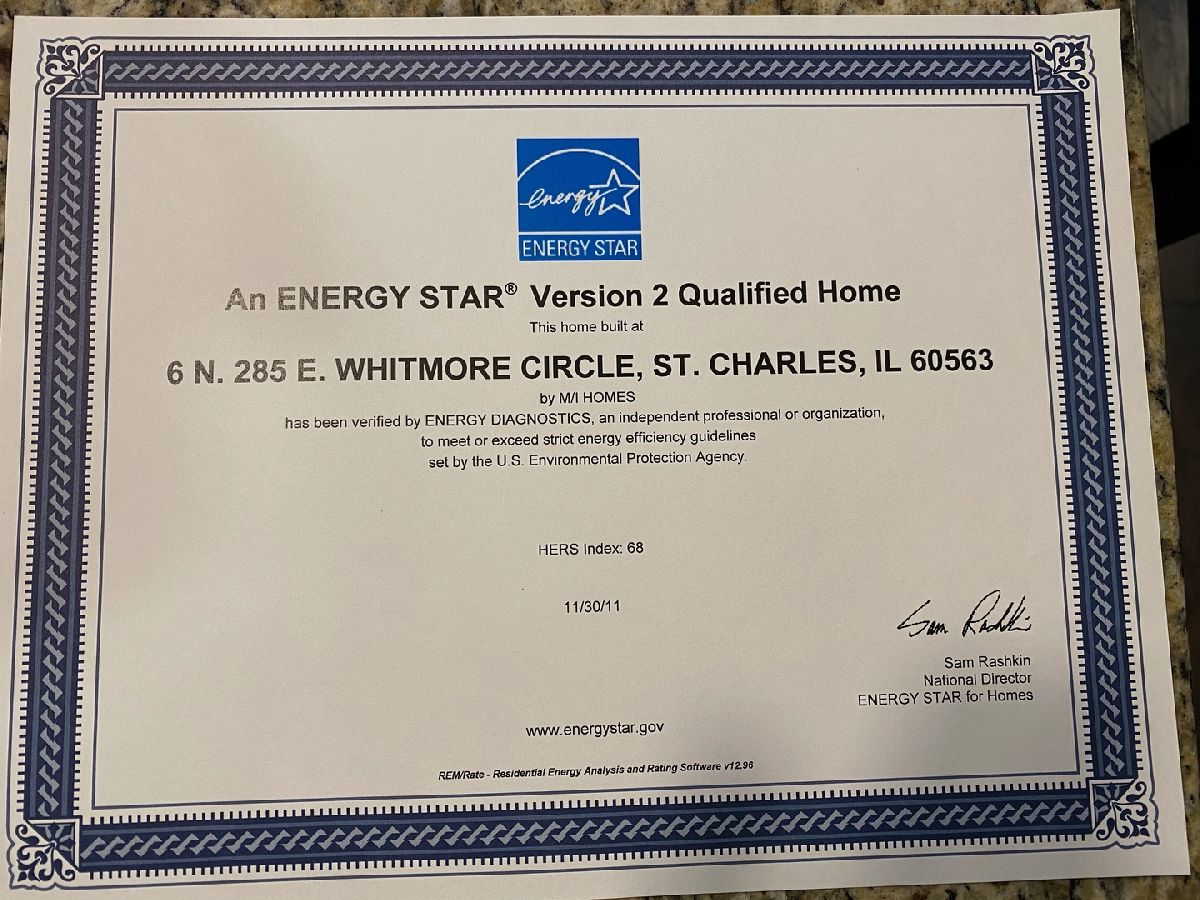 energy
ENERGY STAR

An ENERGY STAR® Version 2 Qualified Home

This home built at

6 N. 285 E. WHITMORE CIRCLE, ST. CHARLES, IL 60563

by M/I HOMES

has been verified by ENERGY DIAGNOSTICS, an independent professional or organization, to meet or exceed strict energy efficiency guidelines set by the U.S. Environmental Protection Agency.

HERS Index: 68

11/30/11

Sam Rashkin

Sam Rashkin
National Director
ENERGY STAR for Homes

www.energystar.gov

REM/Rate - Residential Energy Analysis and Rating Software v12.96